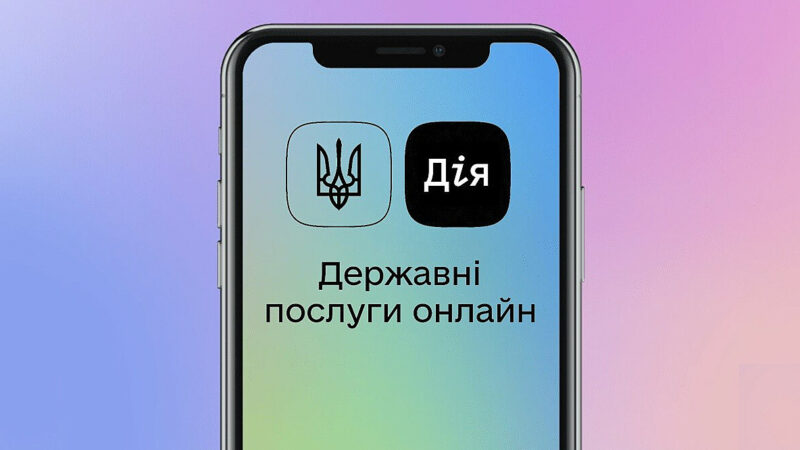 Дія

Державні послуги онлайн